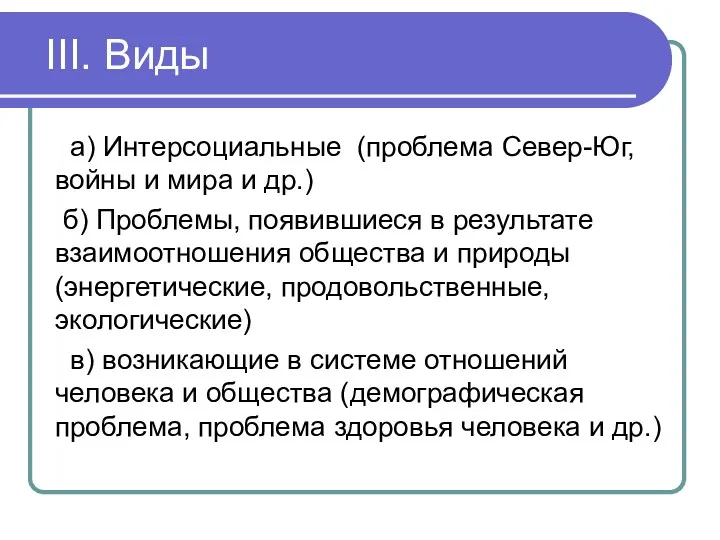 III. Виды

а) Интерсоциальные (проблема Север-Юг, войны и мира и др.)

б) Проблемы, появившиеся в результате взаимоотношения общества и природы (энергетические, продовольственные, экологические)

в) возникающие в системе отношений человека и общества (демографическая проблема, проблема здоровья человека и др.)